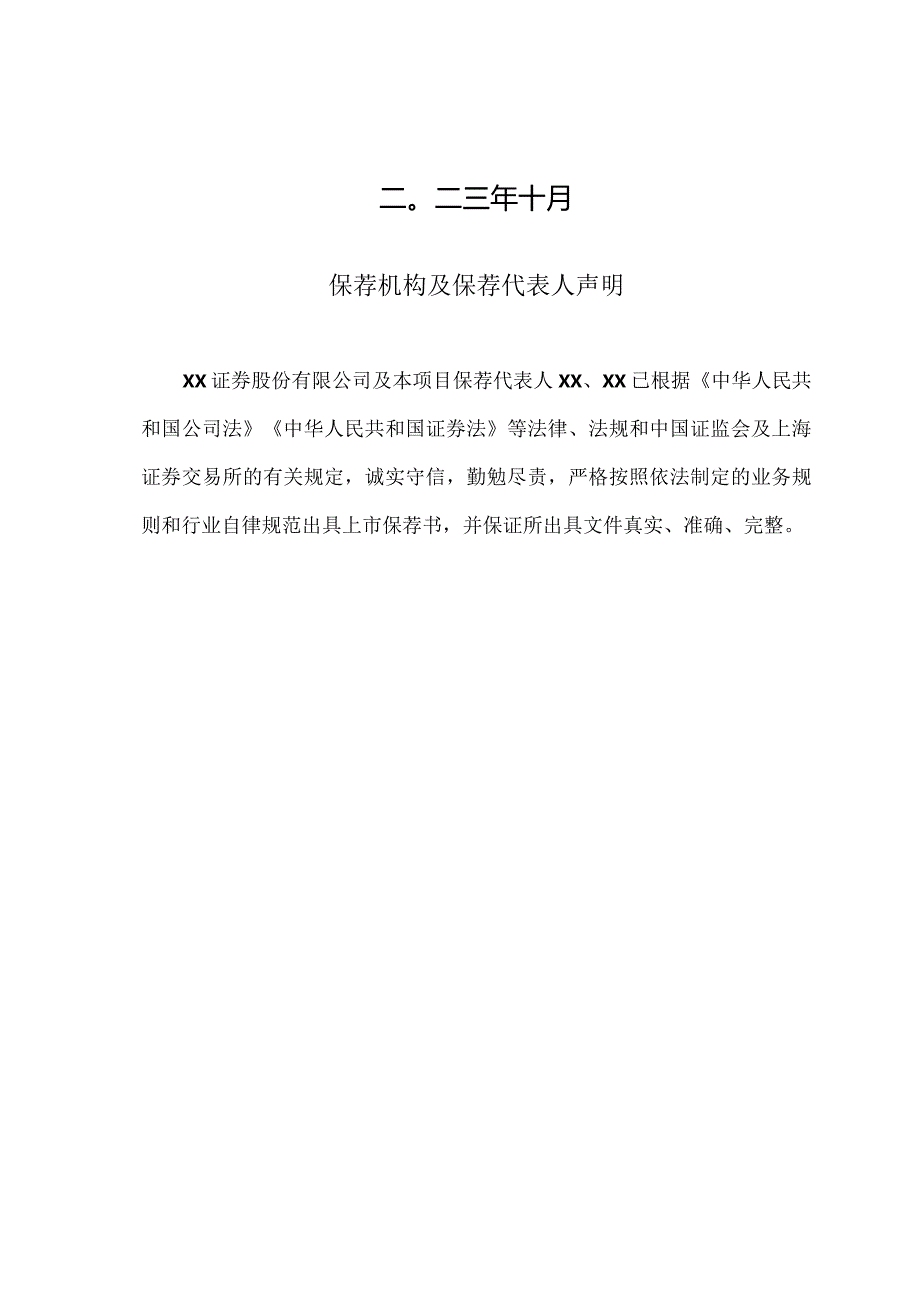 二。二三年十月

保荐机构及保荐代表人声明

XX证券股份有限公司及本项目保荐代表人XX、XX已根据《中华人民共和国公司法》《中华人民共和国证券法》等法律、法规和中国证监会及上海证券交易所的有关规定，诚实守信，勤勉尽责，严格按照依法制定的业务规则和行业自律规范出具上市保荐书，并保证所出具文件真实、准确、完整。